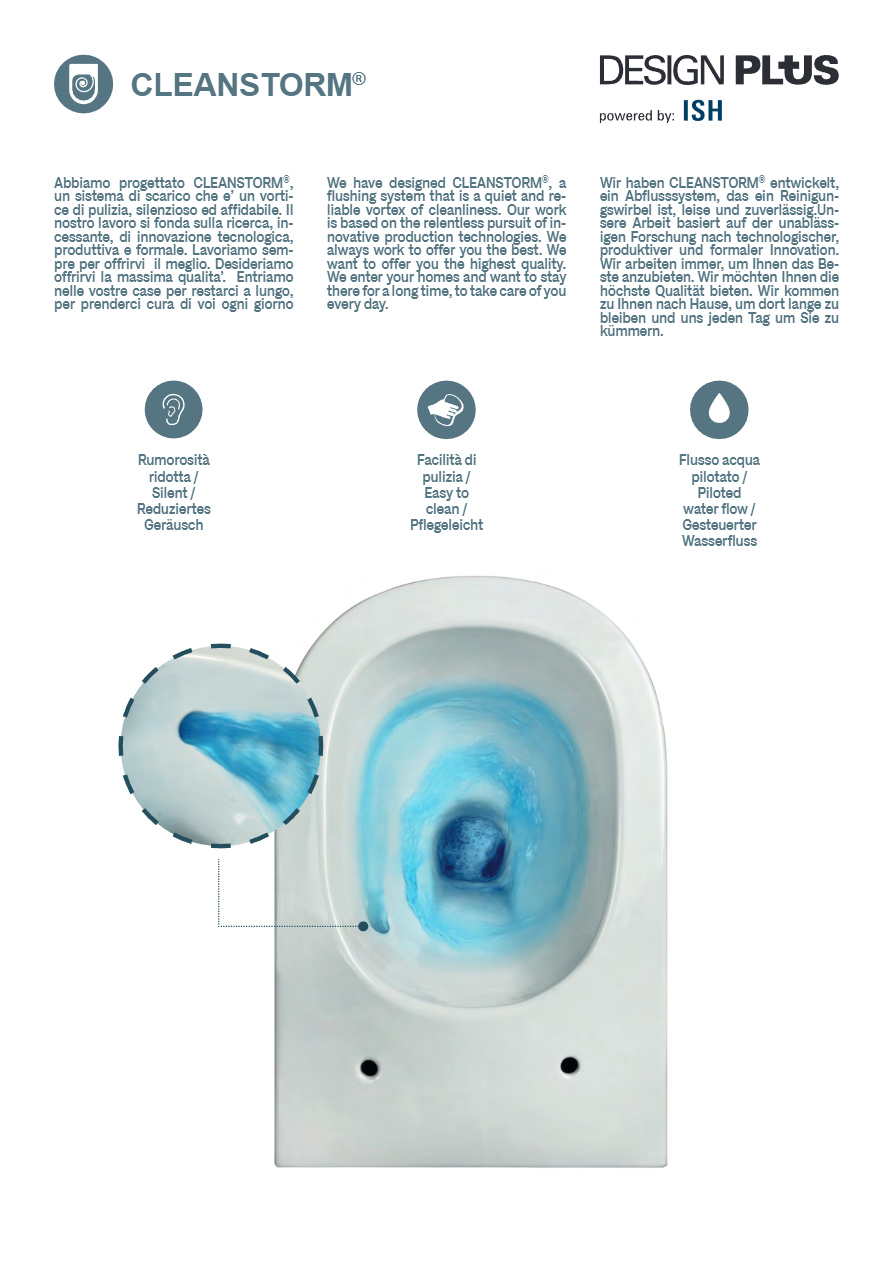 CLEANSTORM®

DESIGN PLUS
powered by: ISH

Abbiamo progettato CLEANSTORM®, un sistema di scarico che e' un vortice di pulizia, silenzioso ed affidabile. Il nostro lavoro si fonda sulla ricerca, incessante, di innovazione tecnologica, produttiva e formale. Lavoriamo sempre per offrirvi il meglio. Desideriamo offrirvi la massima qualita'. Entriamo nelle vostre case per restarci a lungo, per prenderci cura di voi ogni giorno

We have designed CLEANSTORM®, a flushing system that is a quiet and reliable vortex of cleanliness. Our work is based on the relentless pursuit of innovative production technologies. We always work to offer you the best. We want to offer you the highest quality. We enter your homes and want to stay there for a long time, to take care of you every day.

Wir haben CLEANSTORM® entwickelt, ein Abflusssystem, das ein Reinigungswirbel ist, leise und zuverlässig.Unsere Arbeit basiert auf der unablässigen Forschung nach technologischer, produktiver und formaler Innovation. Wir arbeiten immer, um Ihnen das Beste anzubieten. Wir möchten Ihnen die höchste Qualität bieten. Wir kommen zu Ihnen nach Hause, um dort lange zu bleiben und uns jeden Tag um Sie zu kümmern.

Rumorosità ridotta / Silent / Reduziertes Geräusch

Facilità di pulizia / Easy to clean / Pflegeleicht

Flusso acqua pilotato / Piloted water flow / Gesteuerter Wasserfluss